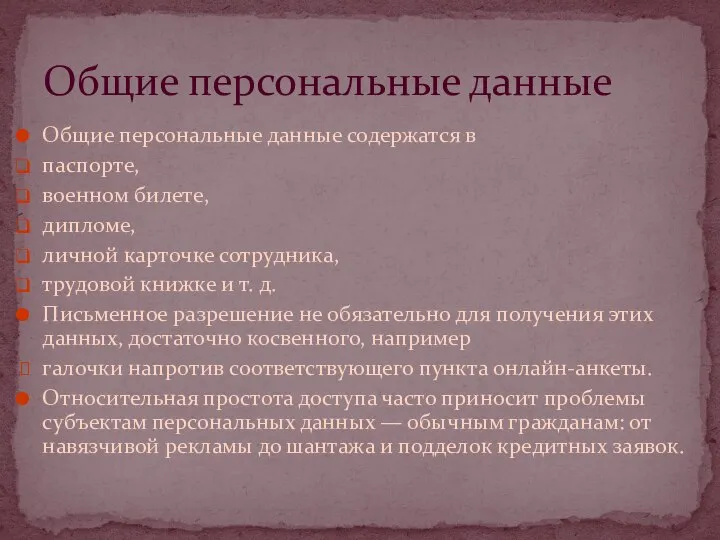 Общие персональные данные

Общие персональные данные содержатся в

паспорте,

военном билете,

дипломе,

личной карточке сотрудника,

трудовой книжке и т. д.

Письменное разрешение не обязательно для получения этих данных, достаточно косвенного, например

галочки напротив соответствующего пункта онлайн-анкеты.

Относительная простота доступа часто приносит проблемы субъектам персональных данных — обычным гражданам: от навязчивой рекламы до шантажа и подделок кредитных заявок.